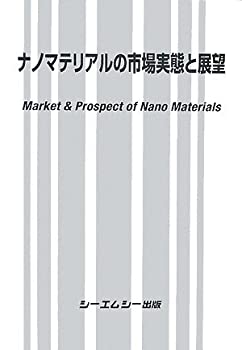 ナノマテリアルの市場実態と展望

Market & Prospect of Nano Materials

シーエムシー出版